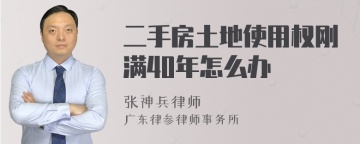 二手房土地使用权刚满40年怎么办

张神兵律师
广东律参律师事务所